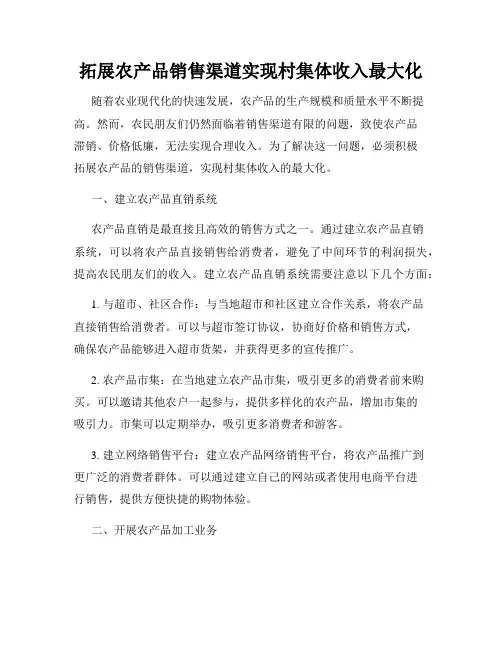 拓展农产品销售渠道实现村集体收入最大化

随着农业现代化的快速发展，农产品的生产规模和质量水平不断提高。然而，农民朋友们仍然面临着销售渠道有限的问题，致使农产品滞销、价格低廉，无法实现合理收入。为了解决这一问题，必须积极拓展农产品的销售渠道，实现村集体收入的最大化。

一、建立农产品直销系统

农产品直销是最直接且高效的销售方式之一。通过建立农产品直销系统，可以将农产品直接销售给消费者，避免了中间环节的利润损失，提高农民朋友们的收入。建立农产品直销系统需要注意以下几个方面：

1. 与超市、社区合作：与当地超市和社区建立合作关系，将农产品直接销售给消费者。可以与超市签订协议，协商好价格和销售方式，确保农产品能够进入超市货架，并获得更多的宣传推广。

2. 农产品市集：在当地建立农产品市集，吸引更多的消费者前来购买。可以邀请其他农户一起参与，提供多样化的农产品，增加市集的吸引力。市集可以定期举办，吸引更多消费者和游客。

3. 建立网络销售平台：建立农产品网络销售平台，将农产品推广到更广泛的消费者群体。可以通过建立自己的网站或者使用电商平台进行销售，提供方便快捷的购物体验。

二、开展农产品加工业务